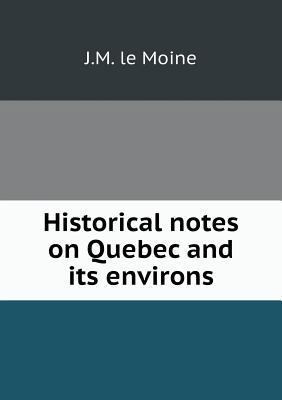 J.M. le Moine

Historical notes on Quebec and its environs